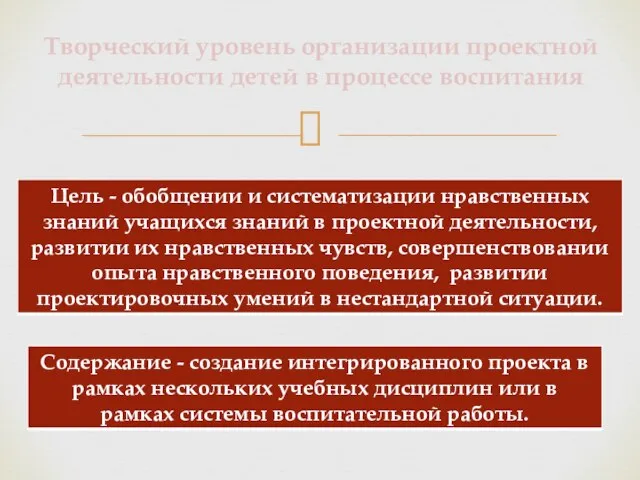 Творческий уровень организации проектной деятельности детей в процессе воспитания

Цель - обобщении и систематизации нравственных знаний учащихся знаний в проектной деятельности, развитии их нравственных чувств, совершенствовании опыта нравственного поведения, развитии проектировочных умений в нестандартной ситуации.

Содержание - создание интегрированного проекта в рамках нескольких учебных дисциплин или в рамках системы воспитательной работы.